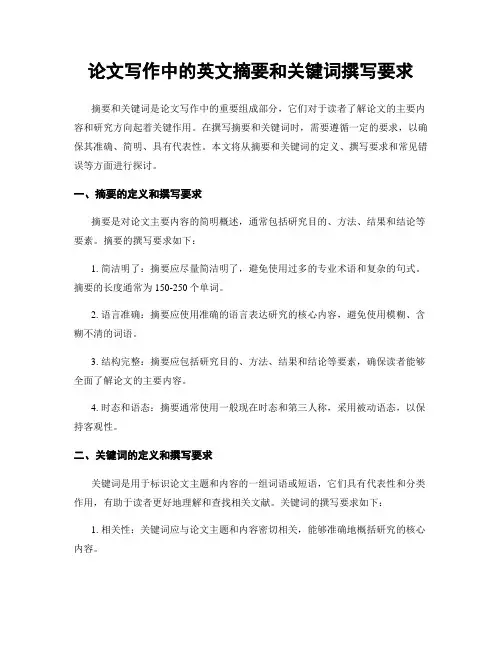 论文写作中的英文摘要和关键词撰写要求

摘要和关键词是论文写作中的重要组成部分，它们对于读者了解论文的主要内容和研究方向起着关键作用。在撰写摘要和关键词时，需要遵循一定的要求，以确保其准确、简明、具有代表性。本文将从摘要和关键词的定义、撰写要求和常见错误等方面进行探讨。

一、摘要的定义和撰写要求

摘要是对论文主要内容的简明概述，通常包括研究目的、方法、结果和结论等要素。摘要的撰写要求如下：

1. 简洁明了：摘要应尽量简洁明了，避免使用过多的专业术语和复杂的句式。摘要的长度通常为150-250个单词。

2. 语言准确：摘要应使用准确的语言表达研究的核心内容，避免使用模糊、含糊不清的词语。

3. 结构完整：摘要应包括研究目的、方法、结果和结论等要素，确保读者能够全面了解论文的主要内容。

4. 时态和语态：摘要通常使用一般现在时态和第三人称，采用被动语态，以保持客观性。

二、关键词的定义和撰写要求

关键词是用于标识论文主题和内容的一组词语或短语，它们具有代表性和分类作用，有助于读者更好地理解和查找相关文献。关键词的撰写要求如下：

1. 相关性：关键词应与论文主题和内容密切相关，能够准确地概括研究的核心内容。